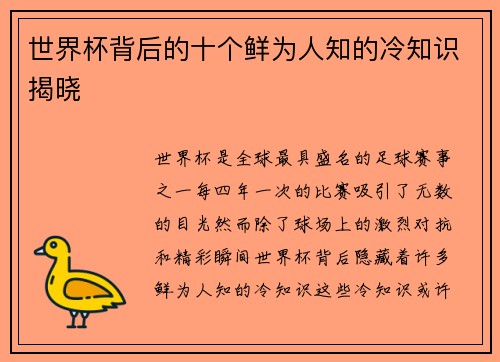 世界杯背后的十个鲜为人知的冷知识揭晓

世界杯是全球最具盛名的足球赛事之一每四年一次的比赛吸引了无数的目光然而除了球场上的激烈对抗和精彩瞬间世界杯背后隐藏着许多鲜为人知的冷知识这些冷知识或许